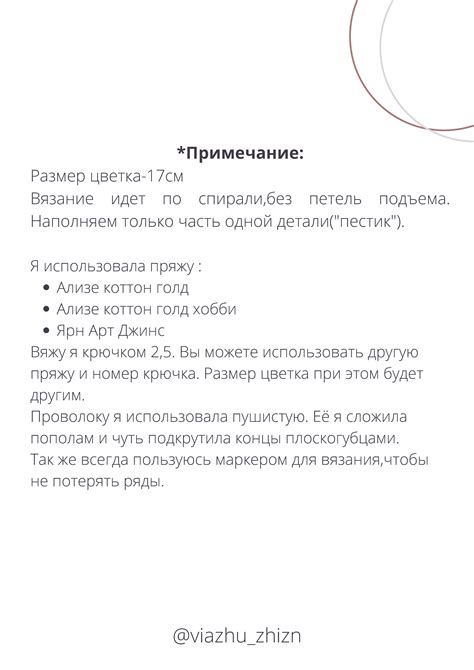 *Примечание:
Размер цветка-17см
Вязание идет по спирали,без петель подъема. Наполняем только часть одной детали("пестик").

Я использовала пряжу :
- Ализе коттон голд
- Ализе коттон голд хобби
- Ярн Арт Джинс

Вяжу я крючком 2,5. Вы можете использовать другую пряжу и номер крючка. Размер цветка при этом будет другим.
Проволоку я использовала пушистую. Её я сложила пополам и чуть подкрутила концы плоскогубцами.
Так же всегда пользуюсь маркером для вязания,чтобы не потерять ряды.

@viazhu_zhizn